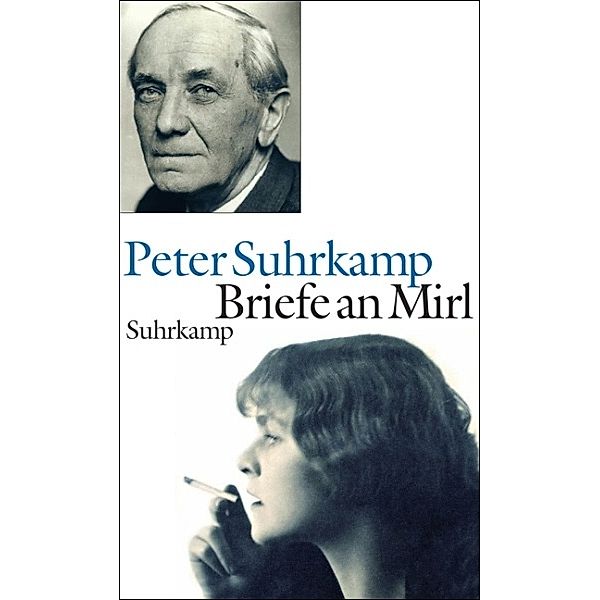 Peter Suhrkamp
Briefe an Mirl
Suhrkamp